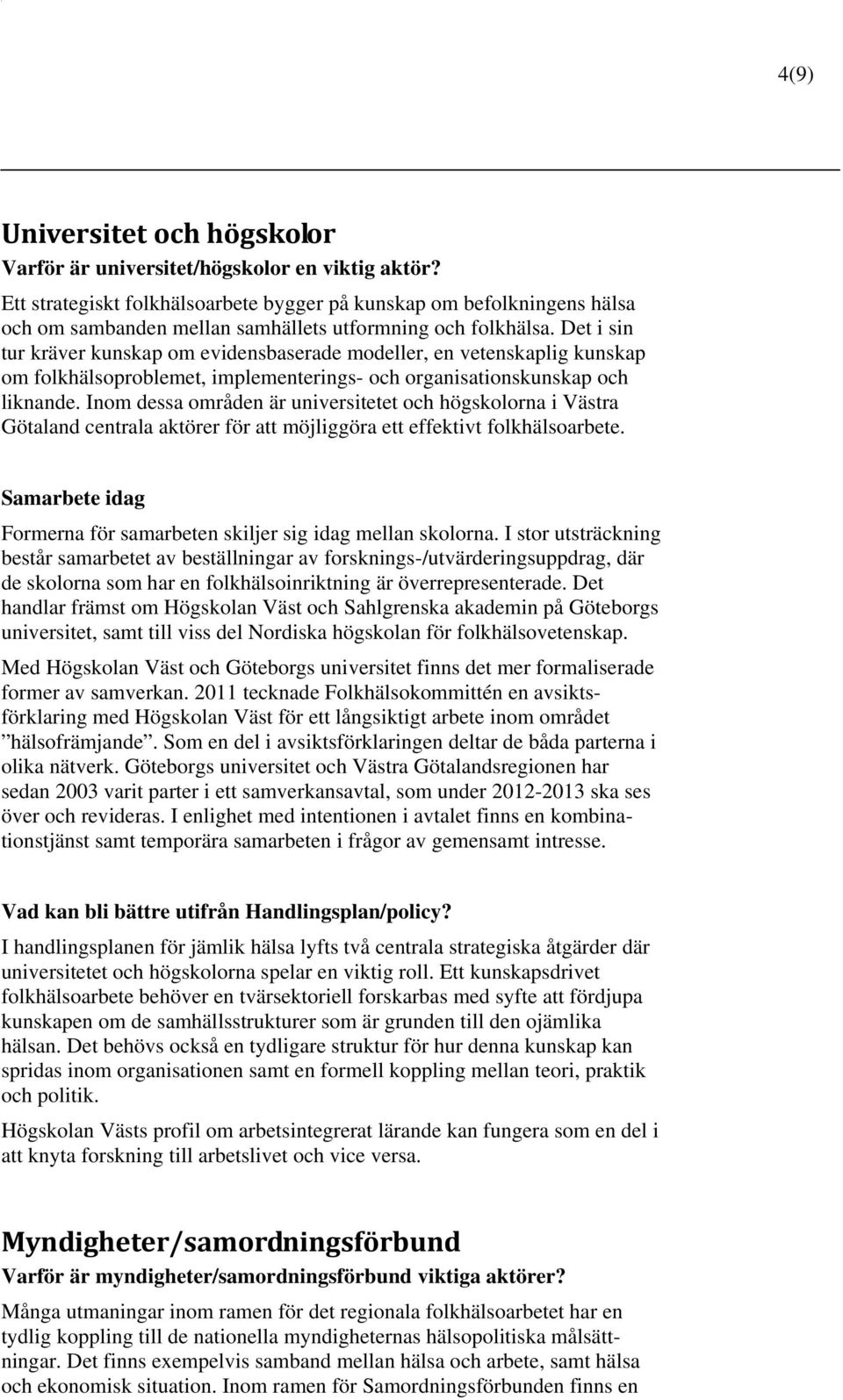 4(9)

Universitet och högskolor

Varför är universitet/högskolor en viktig aktör?

Ett strategiskt folkhälsoarbete bygger på kunskap om befolkningens hälsa och om sambanden mellan samhällets utformning och folkhälsa. Det i sin tur kräver kunskap om evidensbaserade modeller, en vetenskaplig kunskap om folkhälsoproblemet, implementerings- och organisationskunskap och liknande. Inom dessa områden är universitetet och högskolorna i Västra Götaland centrala aktörer för att möjliggöra ett effektivt folkhälsoarbete.

Samarbete idag

Formerna för samarbeten skiljer sig idag mellan skolorna. I stor utsträckning består samarbetet av beställningar av forsknings-/utvärderingsuppdrag, där de skolorna som har en folkhälsoinriktning är överrepresenterade. Det handlar främst om Högskolan Väst och Sahlgrenska akademin på Göteborgs universitet, samt till viss del Nordiska högskolan för folkhälsovetenskap.

Med Högskolan Väst och Göteborgs universitet finns det mer formaliserade former av samverkan. 2011 tecknade Folkhälsokommittén en avsiktsförklaring med Högskolan Väst för ett långsiktigt arbete inom området ”hälsofrämjande”. Som en del i avsiktsförklaringen deltar de båda parterna i olika nätverk. Göteborgs universitet och Västra Götalandsregionen har sedan 2003 varit parter i ett samverkansavtal, som under 2012-2013 ska ses över och revideras. I enlighet med intentionen i avtalet finns en kombinationstjänst samt temporära samarbeten i frågor av gemensamt intresse.

Vad kan bli bättre utifrån Handlingsplan/policy?

I handlingsplanen för jämlik hälsa lyfts två centrala strategiska åtgärder där universitetet och högskolorna spelar en viktig roll. Ett kunskapsdrivet folkhälsoarbete behöver en tvärsektoriell forskarbas med syfte att fördjupa kunskapen om de samhällsstrukturer som är grunden till den ojämlika hälsan. Det behövs också en tydligare struktur för hur denna kunskap kan spridas inom organisationen samt en formell koppling mellan teori, praktik och politik.

Högskolan Västs profil om arbetsintegrerat lärande kan fungera som en del i att knyta forskning till arbetslivet och vice versa.

Myndigheter/samordningsförbund

Varför är myndigheter/samordningsförbund viktiga aktörer?

Många utmaningar inom ramen för det regionala folkhälsoarbetet har en tydlig koppling till de nationella myndigheternas hälsopolitiska målsättningar. Det finns exempelvis samband mellan hälsa och arbete, samt hälsa och ekonomisk situation. Inom ramen för Samordningsförbunden finns en